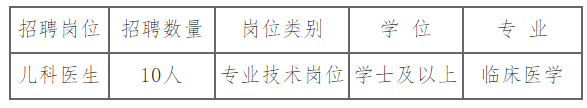 | 招聘岗位 | 招聘数量 | 岗位类别 | 学 位 | 专 业 |
|---|---|---|---|---|
| 儿科医生 | 10人 | 专业技术岗位 | 学士及以上 | 临床医学 |